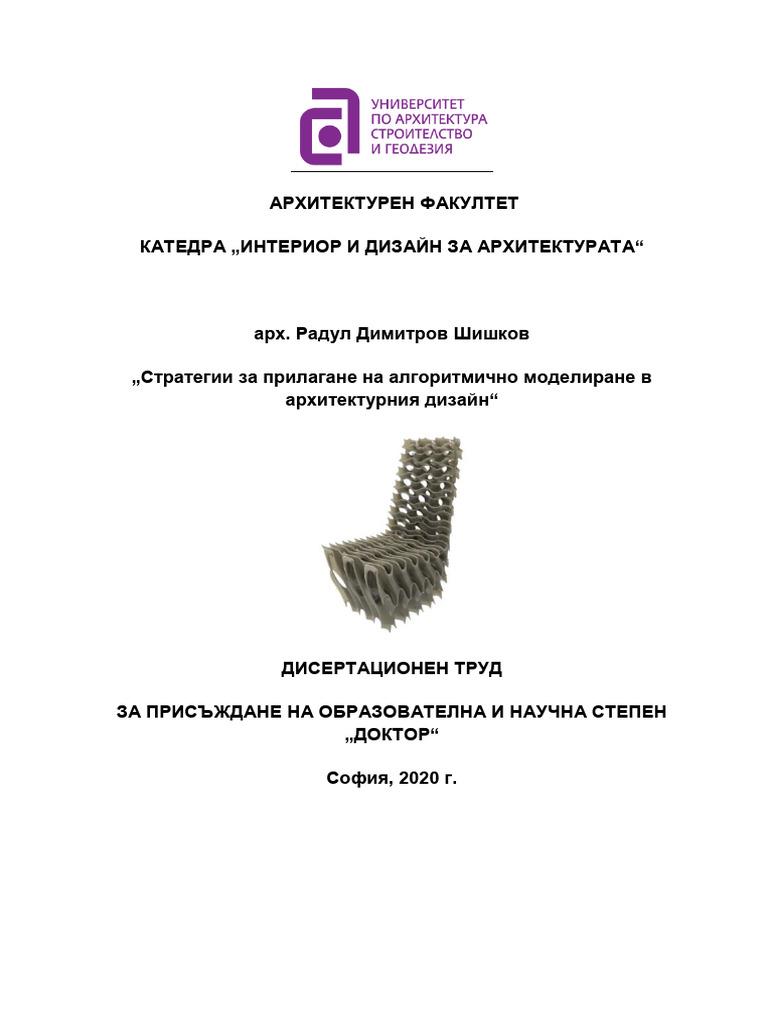 УНИВЕРСИТЕТ
ПО АРХИТЕКТУРА
СТРОИТЕЛСТВО
И ГЕОДЕЗИЯ

АРХИТЕКТУРЕН ФАКУЛТЕТ

КАТЕДРА „ИНТЕРИОР И ДИЗАЙН ЗА АРХИТЕКТУРАТА“

арх. Радул Димитров Шишков

„Стратегии за прилагане на алгоритмично моделиране в архитектурния дизайн“

ДИСЕРТАЦИОНЕН ТРУД

ЗА ПРИСЪЖДАНЕ НА ОБРАЗОВАТЕЛНА И НАУЧНА СТЕПЕН „ДОКТОР“

София, 2020 г.